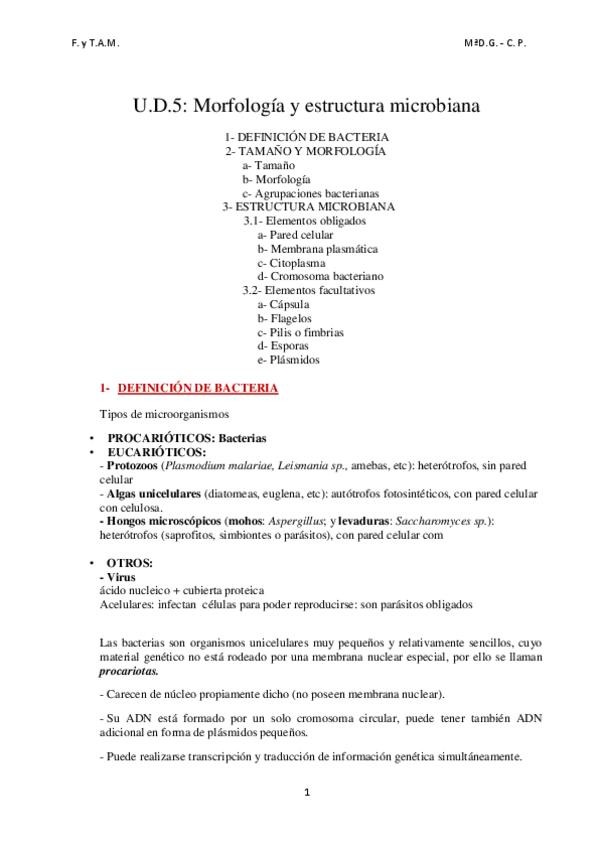 F. y T.A.M.

MªD.G. - C. P.

U.D.5: Morfología y estructura microbiana

1- DEFINICIÓN DE BACTERIA
2- TAMAÑO Y MORFOLOGÍA
a- Tamaño
b- Morfología
c- Agrupaciones bacterianas
3- ESTRUCTURA MICROBIANA
3.1- Elementos obligados
a- Pared celular
b- Membrana plasmática
c- Citoplasma
d- Cromosoma bacteriano
3.2- Elementos facultativos
a- Cápsula
b- Flagelos
c- Pilis o fimbrias
d- Esporas
e- Plásmidos

1- DEFINICIÓN DE BACTERIA

Tipos de microorganismos

• PROCARIÓTICOS: Bacterias
• EUCARIÓTICOS:
- Protozoos (Plasmodium malariae, Leismania sp., amebas, etc): heterótrofos, sin pared celular
- Algas unicelulares (diatomeas, euglena, etc): autótrofos fotosintéticos, con pared celular con celulosa.
- Hongos microscópicos (mohos: Aspergillus; y levaduras: Saccharomyces sp.): heterótrofos (saprofitos, simbiontes o parásitos), con pared celular com

• OTROS:
- Virus
ácido nucleico + cubierta proteica
Acelulares: infectan células para poder reproducirse: son parásitos obligados

Las bacterias son organismos unicelulares muy pequeños y relativamente sencillos, cuyo material genético no está rodeado por una membrana nuclear especial, por ello se llaman procariotas.

- Carecen de núcleo propiamente dicho (no poseen membrana nuclear).

- Su ADN está formado por un solo cromosoma circular, puede tener también ADN adicional en forma de plásmidos pequeños.

- Puede realizarse transcripción y traducción de información genética simultáneamente.

1